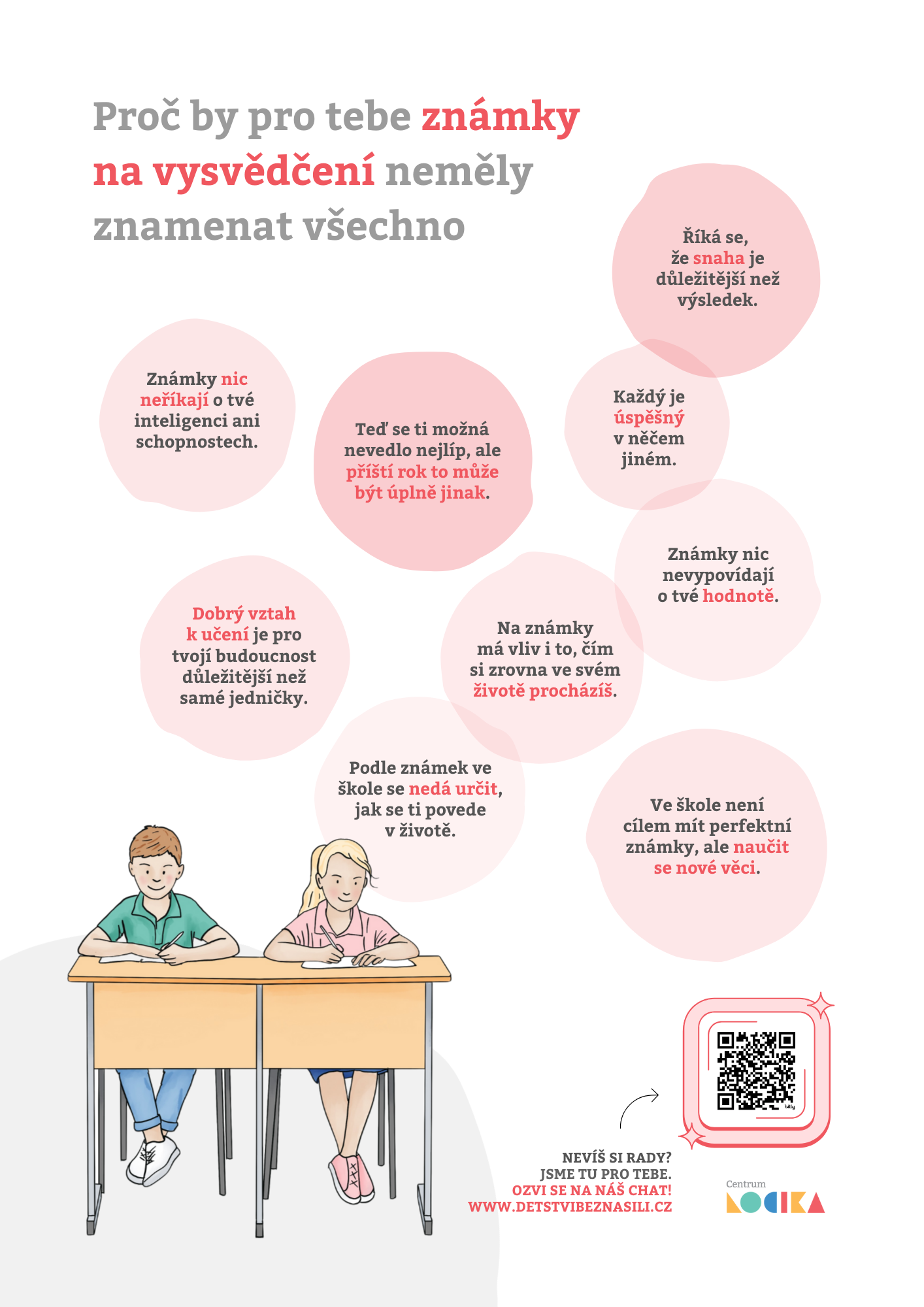 Proč by pro tebe známky na vysvědčení neměly znamenat všechno

Říká se, že snaha je důležitější než výsledek.

Známky nic neříkají o tvé inteligenci ani schopnostech.

Teď se ti možná nevedlo nejlíp, ale příští rok to může být úplně jinak.

Každý je úspěšný v něčem jiném.

Známky nic nevypovídají o tvé hodnotě.

Dobrý vztah k učení je pro tvojí budoucnost důležitější než samé jedničky.

Na známky má vliv i to, čím si zrovna ve svém životě procházíš.

Podle známek ve škole se nedá určit, jak se ti povede v životě.

Ve škole není cílem mít perfektní známky, ale naučit se nové věci.

NEVÍŠ SI RADY?
JSME TU PRO TEBE.
OZVI SE NA NÁŠ CHAT!
WWW.DETSTVIBEZNASILI.CZ

Centrum LOCIKA